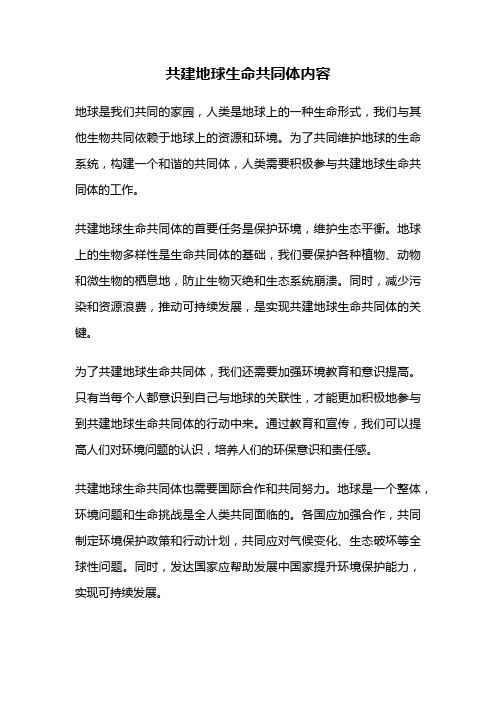 共建地球生命共同体内容

地球是我们共同的家园，人类是地球上的一种生命形式，我们与其他生物共同依赖于地球上的资源和环境。为了共同维护地球的生命系统，构建一个和谐的共同体，人类需要积极参与共建地球生命共同体的工作。

共建地球生命共同体的首要任务是保护环境，维护生态平衡。地球上的生物多样性是生命共同体的基础，我们要保护各种植物、动物和微生物的栖息地，防止生物灭绝和生态系统崩溃。同时，减少污染和资源浪费，推动可持续发展，是实现共建地球生命共同体的关键。

为了共建地球生命共同体，我们还需要加强环境教育和意识提高。只有当每个人都意识到自己与地球的关联性，才能更加积极地参与到共建地球生命共同体的行动中来。通过教育和宣传，我们可以提高人们对环境问题的认识，培养人们的环保意识和责任感。

共建地球生命共同体也需要国际合作和共同努力。地球是一个整体，环境问题和生命挑战是全人类共同面临的。各国应加强合作，共同制定环境保护政策和行动计划，共同应对气候变化、生态破坏等全球性问题。同时，发达国家应帮助发展中国家提升环境保护能力，实现可持续发展。